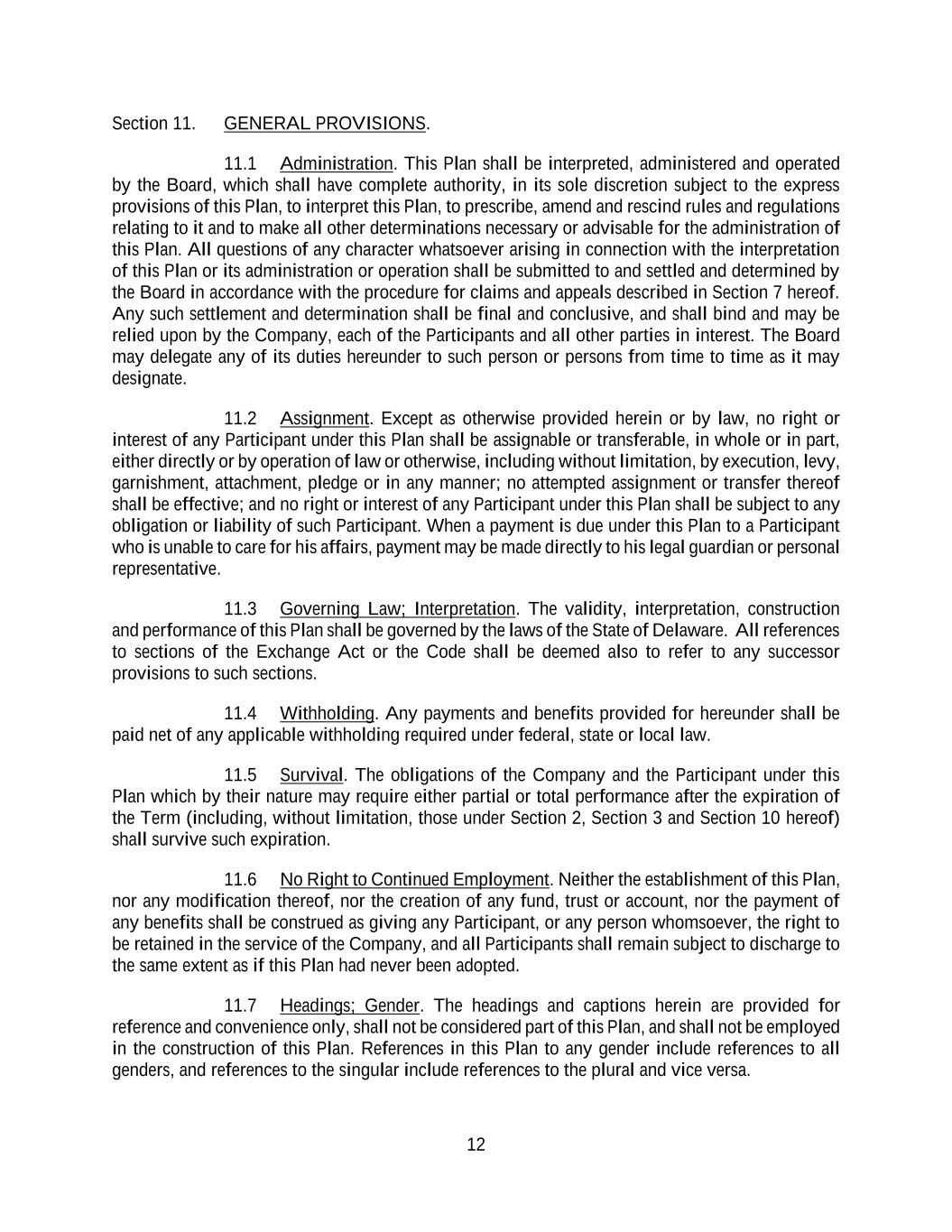 Section 11. GENERAL PROVISIONS.

11.1 Administration. This Plan shall be interpreted, administered and operated by the Board, which shall have complete authority, in its sole discretion subject to the express provisions of this Plan, to interpret this Plan, to prescribe, amend and rescind rules and regulations relating to it and to make all other determinations necessary or advisable for the administration of this Plan. All questions of any character whatsoever arising in connection with the interpretation of this Plan or its administration or operation shall be submitted to and settled and determined by the Board in accordance with the procedure for claims and appeals described in Section 7 hereof. Any such settlement and determination shall be final and conclusive, and shall bind and may be relied upon by the Company, each of the Participants and all other parties in interest. The Board may delegate any of its duties hereunder to such person or persons from time to time as it may designate.

11.2 Assignment. Except as otherwise provided herein or by law, no right or interest of any Participant under this Plan shall be assignable or transferable, in whole or in part, either directly or by operation of law or otherwise, including without limitation, by execution, levy, garnishment, attachment, pledge or in any manner; no attempted assignment or transfer thereof shall be effective; and no right or interest of any Participant under this Plan shall be subject to any obligation or liability of such Participant. When a payment is due under this Plan to a Participant who is unable to care for his affairs, payment may be made directly to his legal guardian or personal representative.

11.3 Governing Law; Interpretation. The validity, interpretation, construction and performance of this Plan shall be governed by the laws of the State of Delaware. All references to sections of the Exchange Act or the Code shall be deemed also to refer to any successor provisions to such sections.

11.4 Withholding. Any payments and benefits provided for hereunder shall be paid net of any applicable withholding required under federal, state or local law.

11.5 Survival. The obligations of the Company and the Participant under this Plan which by their nature may require either partial or total performance after the expiration of the Term (including, without limitation, those under Section 2, Section 3 and Section 10 hereof) shall survive such expiration.

11.6 No Right to Continued Employment. Neither the establishment of this Plan, nor any modification thereof, nor the creation of any fund, trust or account, nor the payment of any benefits shall be construed as giving any Participant, or any person whomsoever, the right to be retained in the service of the Company, and all Participants shall remain subject to discharge to the same extent as if this Plan had never been adopted.

11.7 Headings; Gender. The headings and captions herein are provided for reference and convenience only, shall not be considered part of this Plan, and shall not be employed in the construction of this Plan. References in this Plan to any gender include references to all genders, and references to the singular include references to the plural and vice versa.

12